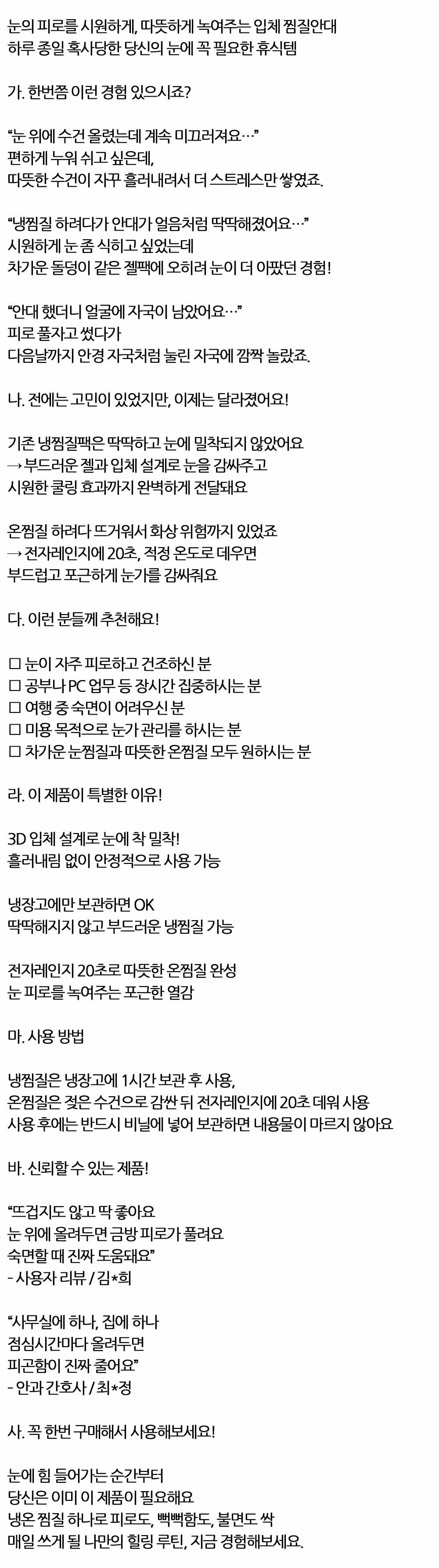 눈의 피로를 시원하게, 따뜻하게 녹여주는 입체 찜질안대
하루 종일 혹사당한 당신의 눈에 꼭 필요한 휴식템

가. 한번쯤 이런 경험 있으시죠?

"눈 위에 수건 올렸는데 계속 미끄러져요…"
편하게 누워 쉬고 싶은데,
따뜻한 수건이 자꾸 흘러내려서 더 스트레스만 쌓였죠.

"냉찜질 하려다가 안대가 얼음처럼 딱딱해졌어요…"
시원하게 눈 좀 식히고 싶었는데
차가운 돌덩이 같은 젤팩에 오히려 눈이 더 아팠던 경험!

"안대 했더니 얼굴에 자국이 남았어요…"
피로 풀자고 썼다가
다음날까지 안경 자국처럼 눌린 자국에 깜짝 놀랐죠.

나. 전에는 고민이 있었지만, 이제는 달라졌어요!

기존 냉찜질팩은 딱딱하고 눈에 밀착되지 않았어요
→ 부드러운 젤과 입체 설계로 눈을 감싸주고
시원한 쿨링 효과까지 완벽하게 전달돼요

온찜질 하려다 뜨거워서 화상 위험까지 있었죠
→ 전자레인지에 20초, 적정 온도로 데우면
부드럽고 포근하게 눈가를 감싸줘요

다. 이런 분들께 추천해요!

☐ 눈이 자주 피로하고 건조하신 분
☐ 공부나 PC 업무 등 장시간 집중하시는 분
☐ 여행 중 숙면이 어려우신 분
☐ 미용 목적으로 눈가 관리를 하시는 분
☐ 차가운 눈찜질과 따뜻한 온찜질 모두 원하시는 분

라. 이 제품이 특별한 이유!

3D 입체 설계로 눈에 착 밀착!
흘러내림 없이 안정적으로 사용 가능

냉장고에만 보관하면 OK
딱딱해지지 않고 부드러운 냉찜질 가능

전자레인지 20초로 따뜻한 온찜질 완성
눈 피로를 녹여주는 포근한 열감

마. 사용 방법

냉찜질은 냉장고에 1시간 보관 후 사용,
온찜질은 젖은 수건으로 감싼 뒤 전자레인지에 20초 데워 사용
사용 후에는 반드시 비닐에 넣어 보관하면 내용물이 마르지 않아요

바. 신뢰할 수 있는 제품!

"뜨겁지도 않고 딱 좋아요
눈 위에 올려두면 금방 피로가 풀려요
숙면할 때 진짜 도움돼요"
- 사용자 리뷰 / 김*희

"사무실에 하나, 집에 하나
점심시간마다 올려두면
피곤함이 진짜 줄어요"
- 안과 간호사 / 최*정

사. 꼭 한번 구매해서 사용해보세요!

눈에 힘 들어가는 순간부터
당신은 이미 이 제품이 필요해요
냉온 찜질 하나로 피로도, 뻑뻑함도, 불면도 싹
매일 쓰게 될 나만의 힐링 루틴, 지금 경험해보세요.